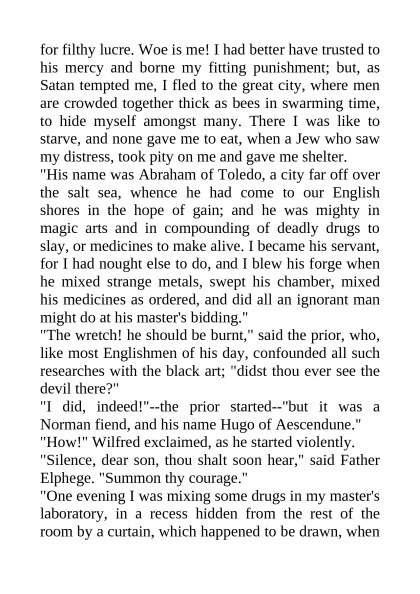 for filthy lucre. Woe is me! I had better have trusted to his mercy and borne my fitting punishment; but, as Satan tempted me, I fled to the great city, where men are crowded together thick as bees in swarming time, to hide myself amongst many. There I was like to starve, and none gave me to eat, when a Jew who saw my distress, took pity on me and gave me shelter.

"His name was Abraham of Toledo, a city far off over the salt sea, whence he had come to our English shores in the hope of gain; and he was mighty in magic arts and in compounding of deadly drugs to slay, or medicines to make alive. I became his servant, for I had nought else to do, and I blew his forge when he mixed strange metals, swept his chamber, mixed his medicines as ordered, and did all an ignorant man might do at his master's bidding."

"The wretch! he should be burnt," said the prior, who, like most Englishmen of his day, confounded all such researches with the black art; "didst thou ever see the devil there?"

"I did, indeed!"--the prior started--"but it was a Norman fiend, and his name Hugo of Aescendune."

"How!" Wilfred exclaimed, as he started violently.

"Silence, dear son, thou shalt soon hear," said Father Elphege. "Summon thy courage."

"One evening I was mixing some drugs in my master's laboratory, in a recess hidden from the rest of the room by a curtain, which happened to be drawn, when